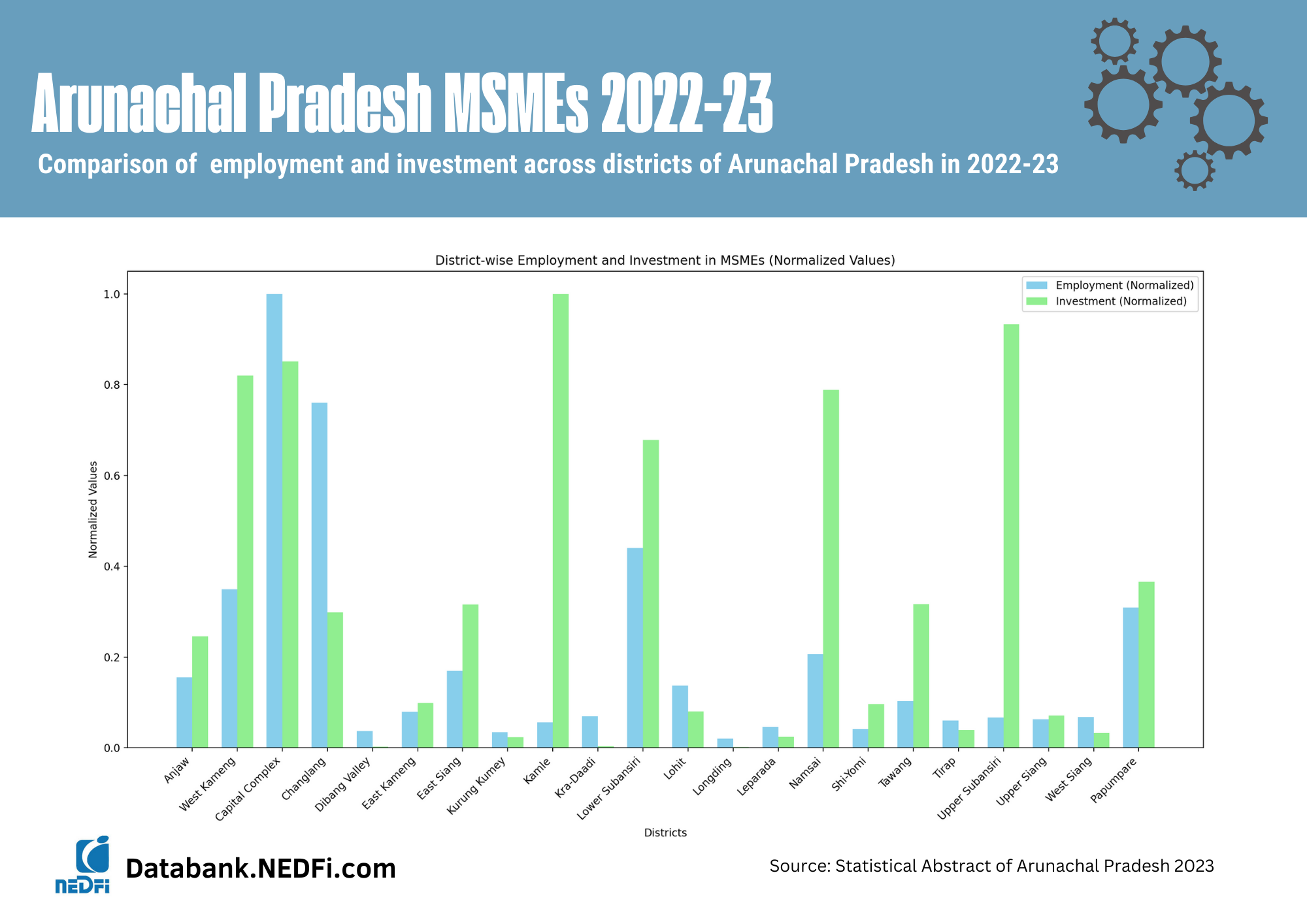 Arunachal Pradesh MSMEs 2022-23

Comparison of employment and investment across districts of Arunachal Pradesh in 2022-23

District-wise Employment and Investment in MSMEs (Normalized Values)

Employment (Normalized)
Investment (Normalized)

Normalized Values

1.0
0.8
0.6
0.4
0.2
0.0

Anjaw
West Kameng
Capital Complex
Changlang
Dibang Valley
East Kameng
East Siang
Kurung Kumey
Kamle
Kra-Daadi
Lower Subansiri
Lohit
Longding
Leparada
Namsai
Shi-Yomi
Tawang
Tirap
Upper Subansiri
Upper Siang
West Siang
Papumpare

Districts

NEDFi

Databank.NEDFi.com

Source: Statistical Abstract of Arunachal Pradesh 2023